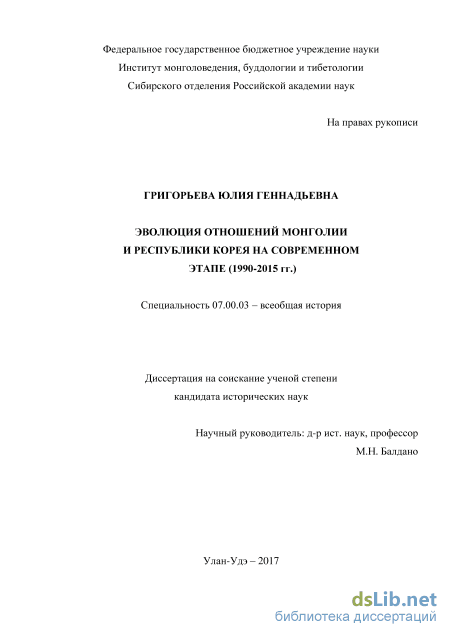 Федеральное государственное бюджетное учреждение науки
Институт монголоведения, буддологии и тибетологии
Сибирского отделения Российской академии наук

На правах рукописи

ГРИГОРЬЕВА ЮЛИЯ ГЕННАДЬЕВНА

ЭВОЛЮЦИЯ ОТНОШЕНИЙ МОНГОЛИИ
И РЕСПУБЛИКИ КОРЕЯ НА СОВРЕМЕННОМ
ЭТАПЕ (1990-2015 гг.)

Специальность 07.00.03 – всеобщая история

Диссертация на соискание ученой степени
кандидата исторических наук

Научный руководитель: д-р ист. наук, профессор
М.Н. Балдано

Улан-Удэ – 2017

dsLib.net
библиотека диссертаций